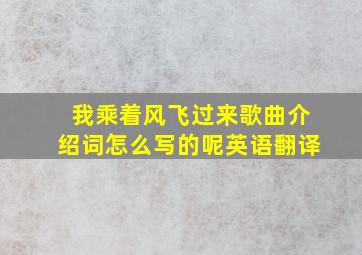 我乘着风飞过来歌曲介绍词怎么写的呢英语翻译